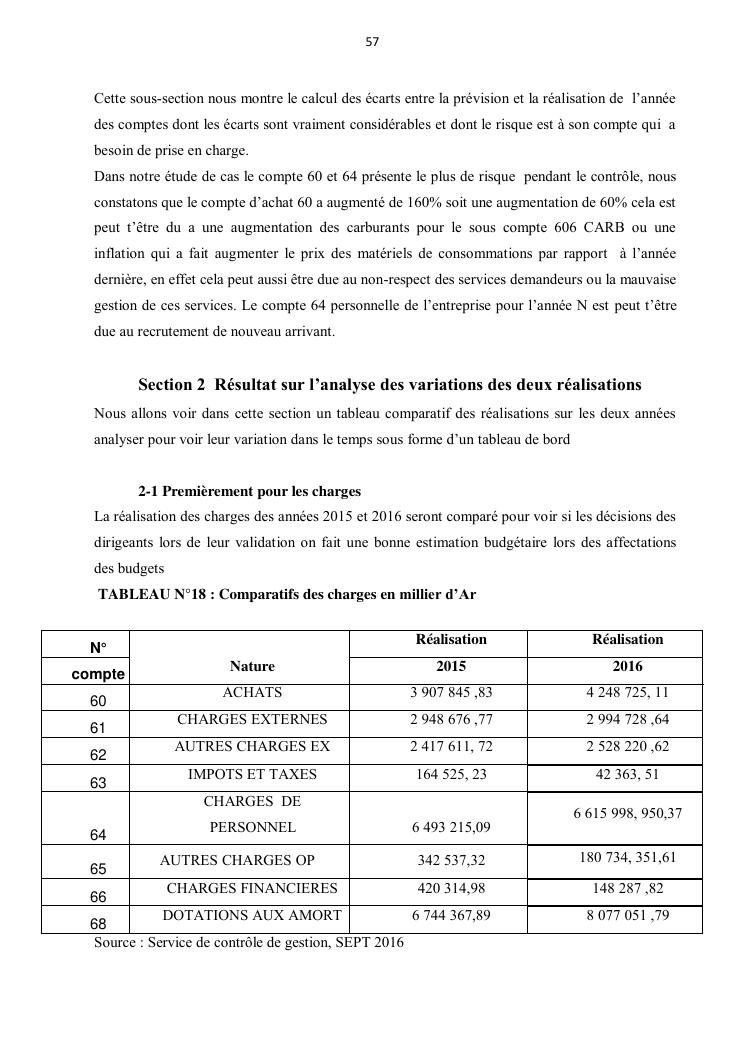 57

Cette sous-section nous montre le calcul des écarts entre la prévision et la réalisation de l'année des comptes dont les écarts sont vraiment considérables et dont le risque est à son compte qui a besoin de prise en charge.
Dans notre étude de cas le compte 60 et 64 présente le plus de risque pendant le contrôle, nous constatons que le compte d'achat 60 a augmenté de 160% soit une augmentation de 60% cela est peut t'être du a une augmentation des carburants pour le sous compte 606 CARB ou une inflation qui a fait augmenter le prix des matériels de consommations par rapport à l'année dernière, en effet cela peut aussi être due au non-respect des services demandeurs ou la mauvaise gestion de ces services. Le compte 64 personnelle de l'entreprise pour l'année N est peut t'être due au recrutement de nouveau arrivant.

Section 2 Résultat sur l'analyse des variations des deux réalisations

Nous allons voir dans cette section un tableau comparatif des réalisations sur les deux années analyser pour voir leur variation dans le temps sous forme d'un tableau de bord

2-1 Premièrement pour les charges

La réalisation des charges des années 2015 et 2016 seront comparé pour voir si les décisions des dirigeants lors de leur validation on fait une bonne estimation budgétaire lors des affectations des budgets

TABLEAU N°18 : Comparatifs des charges en millier d'Ar

| N° compte | Nature | Réalisation 2015 | Réalisation 2016 |
|---|---|---|---|
| 60 | ACHATS | 3 907 845 ,83 | 4 248 725, 11 |
| 61 | CHARGES EXTERNES | 2 948 676 ,77 | 2 994 728 ,64 |
| 62 | AUTRES CHARGES EX | 2 417 611, 72 | 2 528 220 ,62 |
| 63 | IMPOTS ET TAXES | 164 525, 23 | 42 363, 51 |
| 64 | CHARGES DE PERSONNEL | 6 493 215,09 | 6 615 998, 950,37 |
| 65 | AUTRES CHARGES OP | 342 537,32 | 180 734, 351,61 |
| 66 | CHARGES FINANCIERES | 420 314,98 | 148 287 ,82 |
| 68 | DOTATIONS AUX AMORT | 6 744 367,89 | 8 077 051 ,79 |

Source : Service de contrôle de gestion, SEPT 2016